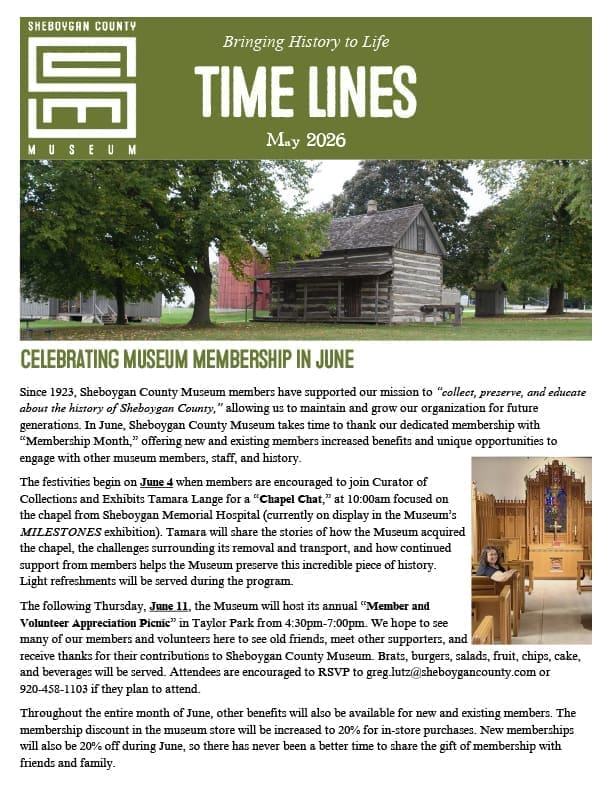 SHEBOYGAN COUNTY

MUSEUM

Bringing History to Life

TIME LINES

May 2026

CELEBRATING MUSEUM MEMBERSHIP IN JUNE

Since 1923, Sheboygan County Museum members have supported our mission to "collect, preserve, and educate about the history of Sheboygan County," allowing us to maintain and grow our organization for future generations. In June, Sheboygan County Museum takes time to thank our dedicated membership with "Membership Month," offering new and existing members increased benefits and unique opportunities to engage with other museum members, staff, and history.

The festivities begin on June 4 when members are encouraged to join Curator of Collections and Exhibits Tamara Lange for a "Chapel Chat," at 10:00am focused on the chapel from Sheboygan Memorial Hospital (currently on display in the Museum's MILESTONES exhibition). Tamara will share the stories of how the Museum acquired the chapel, the challenges surrounding its removal and transport, and how continued support from members helps the Museum preserve this incredible piece of history. Light refreshments will be served during the program.

The following Thursday, June 11, the Museum will host its annual "Member and Volunteer Appreciation Picnic" in Taylor Park from 4:30pm-7:00pm. We hope to see many of our members and volunteers here to see old friends, meet other supporters, and receive thanks for their contributions to Sheboygan County Museum. Brats, burgers, salads, fruit, chips, cake, and beverages will be served. Attendees are encouraged to RSVP to greg.lutz@sheboygancounty.com or 920-458-1103 if they plan to attend.

Throughout the entire month of June, other benefits will also be available for new and existing members. The membership discount in the museum store will be increased to 20% for in-store purchases. New memberships will also be 20% off during June, so there has never been a better time to share the gift of membership with friends and family.